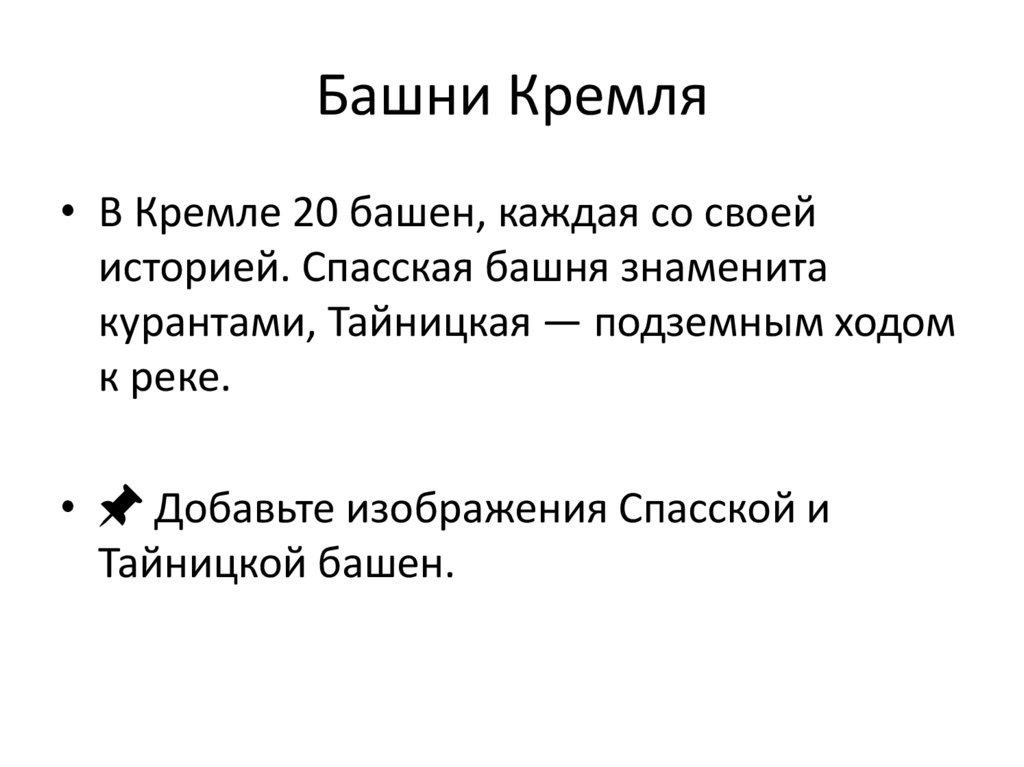 Башни Кремля

• В Кремле 20 башен, каждая со своей историей. Спасская башня знаменита курантами, Тайницкая — подземным ходом к реке.

• 📌 Добавьте изображения Спасской и Тайницкой башен.